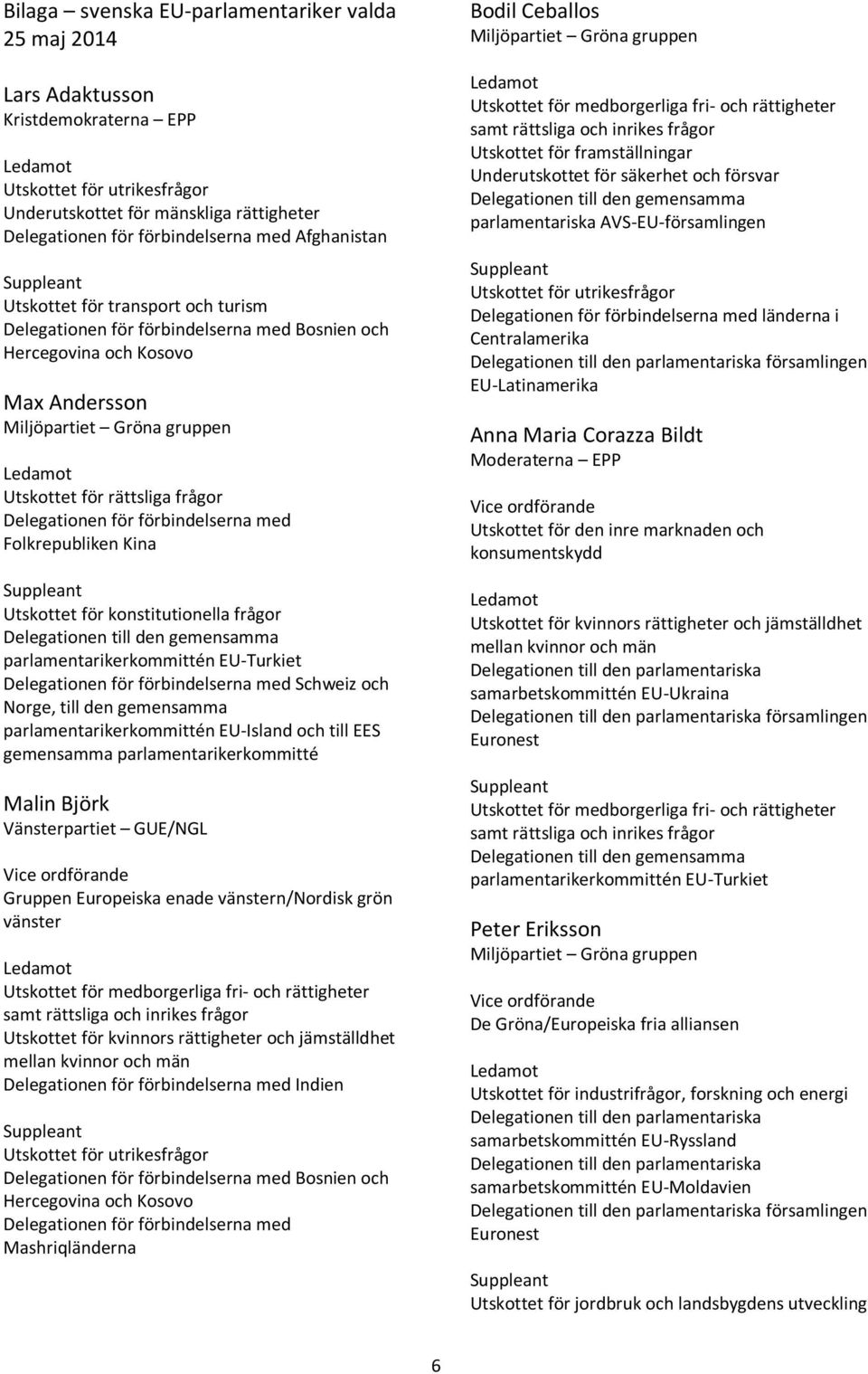 Bilaga – svenska EU-parlamentariker valda 25 maj 2014

Lars Adaktusson
Kristdemokraterna – EPP

Ledamot
Utskottet för utrikesfrågor
Underutskottet för mänskliga rättigheter
Delegationen för förbindelserna med Afghanistan

Suppleant
Utskottet för transport och turism
Delegationen för förbindelserna med Bosnien och Hercegovina och Kosovo

Max Andersson
Miljöpartiet – Gröna gruppen

Ledamot
Utskottet för rättsliga frågor
Delegationen för förbindelserna med Folkrepubliken Kina

Suppleant
Utskottet för konstitutionella frågor
Delegationen till den gemensamma parlamentarikerkommittén EU-Turkiet
Delegationen för förbindelserna med Schweiz och Norge, till den gemensamma parlamentarikerkommittén EU-Island och till EES gemensamma parlamentarikerkommitté

Malin Björk
Vänsterpartiet – GUE/NGL

Vice ordförande
Gruppen Europeiska enade vänstern/Nordisk grön vänster

Ledamot
Utskottet för medborgerliga fri- och rättigheter samt rättsliga och inrikes frågor
Utskottet för kvinnors rättigheter och jämställdhet mellan kvinnor och män
Delegationen för förbindelserna med Indien

Suppleant
Utskottet för utrikesfrågor
Delegationen för förbindelserna med Bosnien och Hercegovina och Kosovo
Delegationen för förbindelserna med Mashriqländerna

Bodil Ceballos
Miljöpartiet – Gröna gruppen

Ledamot
Utskottet för medborgerliga fri- och rättigheter samt rättsliga och inrikes frågor
Utskottet för framställningar
Underutskottet för säkerhet och försvar
Delegationen till den gemensamma parlamentariska AVS-EU-församlingen

Suppleant
Utskottet för utrikesfrågor
Delegationen för förbindelserna med länderna i Centralamerika
Delegationen till den parlamentariska församlingen EU-Latinamerika

Anna Maria Corazza Bildt
Moderaterna – EPP

Vice ordförande
Utskottet för den inre marknaden och konsumentskydd

Ledamot
Utskottet för kvinnors rättigheter och jämställdhet mellan kvinnor och män
Delegationen till den parlamentariska samarbetskommittén EU-Ukraina
Delegationen till den parlamentariska församlingen Euronest

Suppleant
Utskottet för medborgerliga fri- och rättigheter samt rättsliga och inrikes frågor
Delegationen till den gemensamma parlamentarikerkommittén EU-Turkiet

Peter Eriksson
Miljöpartiet – Gröna gruppen

Vice ordförande
De Gröna/Europeiska fria alliansen

Ledamot
Utskottet för industrifrågor, forskning och energi
Delegationen till den parlamentariska samarbetskommittén EU-Ryssland
Delegationen till den parlamentariska samarbetskommittén EU-Moldavien
Delegationen till den parlamentariska församlingen Euronest

Suppleant
Utskottet för jordbruk och landsbygdens utveckling

6